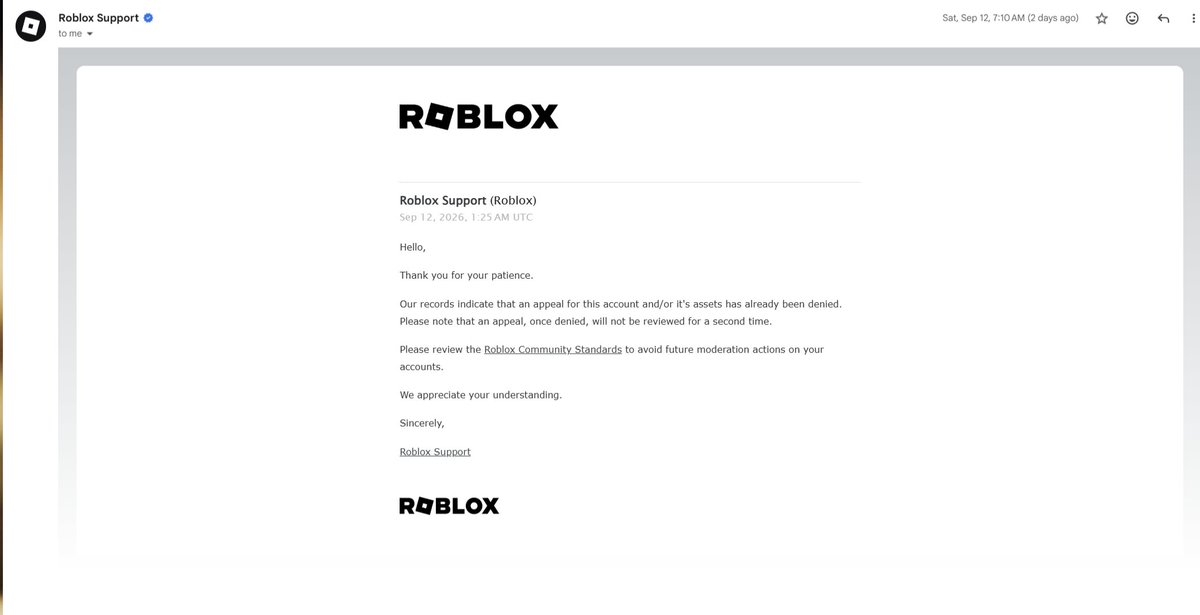 Roblox Support
to me

Sat, Sep 12, 7:10 AM (2 days ago)

ROBLOX

Roblox Support (Roblox)
Sep 12, 2026, 1:25 AM UTC

Hello,

Thank you for your patience.

Our records indicate that an appeal for this account and/or it's assets has already been denied. Please note that an appeal, once denied, will not be reviewed for a second time.

Please review the Roblox Community Standards to avoid future moderation actions on your accounts.

We appreciate your understanding.

Sincerely,

Roblox Support

ROBLOX